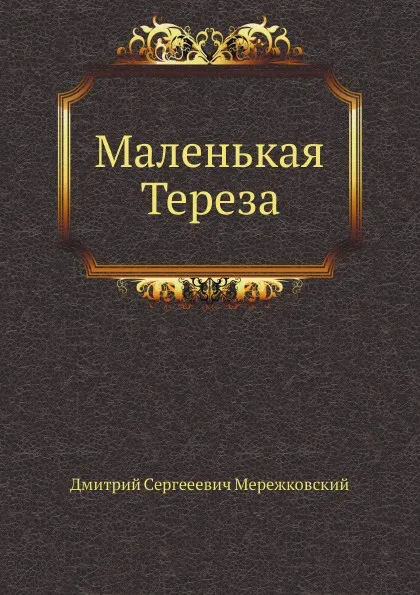 Маленькая Тереза

Дмитрий Сергееевич Мережковский